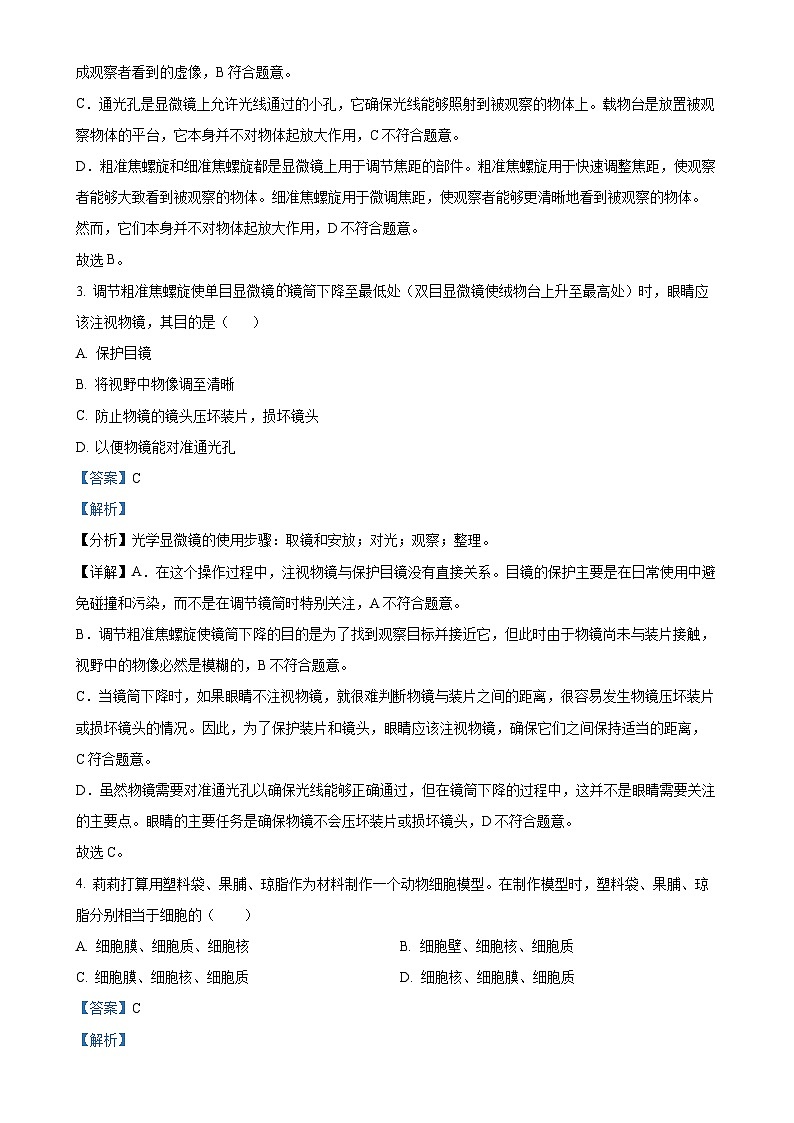 成观察者看到的虚像，B 符合题意。

C．通光孔是显微镜上允许光线通过的小孔，它确保光线能够照射到被观察的物体上。载物台是放置被观察物体的平台，它本身并不对物体起放大作用，C 不符合题意。

D．粗准焦螺旋和细准焦螺旋都是显微镜上用于调节焦距的部件。粗准焦螺旋用于快速调整焦距，使观察者能够大致看到被观察的物体。细准焦螺旋用于微调焦距，使观察者能够更清晰地看到被观察的物体。然而，它们本身并不对物体起放大作用，D 不符合题意。

故选 B。

3. 调节粗准焦螺旋使单目显微镜的镜筒下降至最低处（双目显微镜使绒物台上升至最高处）时，眼睛应该注视物镜，其目的是（　　）

A. 保护目镜

B. 将视野中物像调至清晰

C. 防止物镜的镜头压坏装片，损坏镜头

D. 以便物镜能对准通光孔

【答案】C

【解析】

【分析】光学显微镜的使用步骤：取镜和安放；对光；观察；整理。

【详解】A．在这个操作过程中，注视物镜与保护目镜没有直接关系。目镜的保护主要是在日常使用中避免碰撞和污染，而不是在调节镜筒时特别关注，A 不符合题意。

B．调节粗准焦螺旋使镜筒下降的目的是为了找到观察目标并接近它，但此时由于物镜尚未与装片接触，视野中的物像必然是模糊的，B 不符合题意。

C．当镜筒下降时，如果眼睛不注视物镜，就很难判断物镜与装片之间的距离，很容易发生物镜压坏装片或损坏镜头的情况。因此，为了保护装片和镜头，眼睛应该注视物镜，确保它们之间保持适当的距离，C 符合题意。

D．虽然物镜需要对准通光孔以确保光线能够正确通过，但在镜筒下降的过程中，这并不是眼睛需要关注的主要点。眼睛的主要任务是确保物镜不会压坏装片或损坏镜头，D 不符合题意。

故选 C。

4. 莉莉打算用塑料袋、果脯、琼脂作为材料制作一个动物细胞模型。在制作模型时，塑料袋、果脯、琼脂分别相当于细胞的（　　）

A. 细胞膜、细胞质、细胞核

B. 细胞壁、细胞核、细胞质

C. 细胞膜、细胞核、细胞质

D. 细胞核、细胞膜、细胞质

【答案】C

【解析】